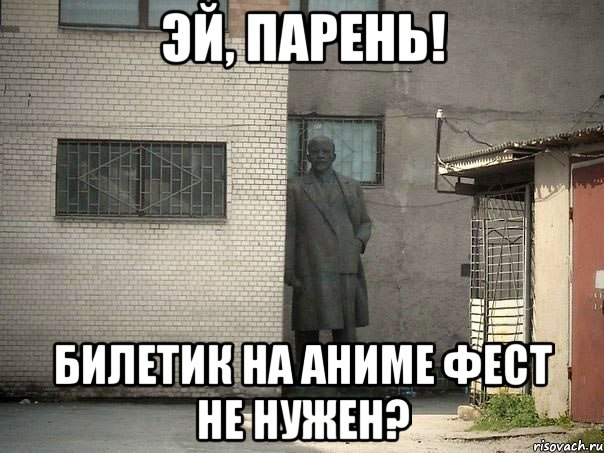 ЭЙ, ПАРЕНЬ!

БИЛЕТИК НА АНИМЕ ФЕСТ НЕ НУЖЕН?

risovach.ru